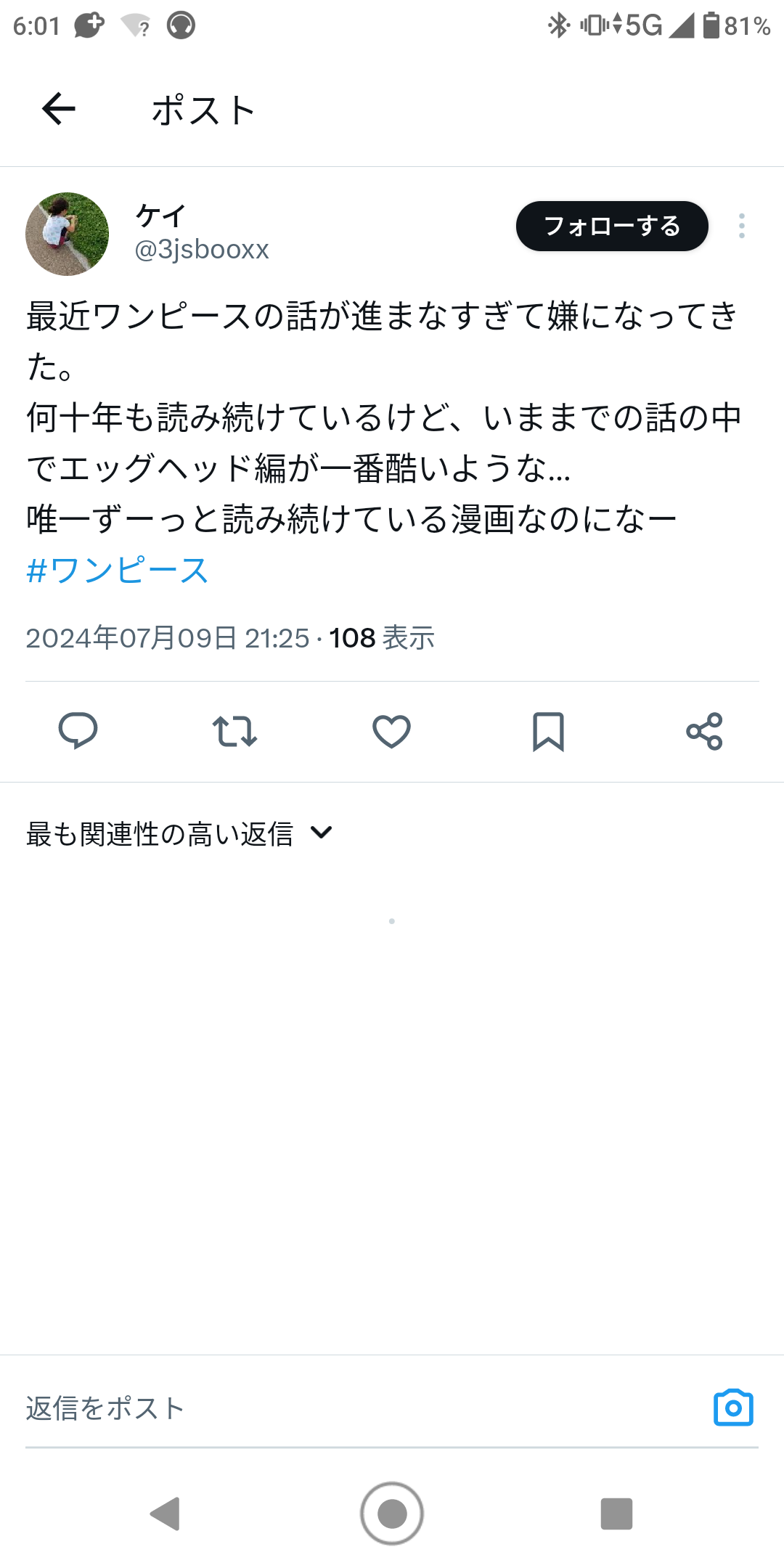 6:01 5G 81%

ポスト

ケイ
@3jsbooxx

フォローする

最近ワンピースの話が進まなすぎて嫌になってきた。
何十年も読み続けているけど、いままでの話の中でエッグヘッド編が一番酷いような…
唯一ずーっと読み続けている漫画なのになー
#ワンピース

2024年07月09日 21:25 · 108 表示

最も関連性の高い返信

返信をポスト